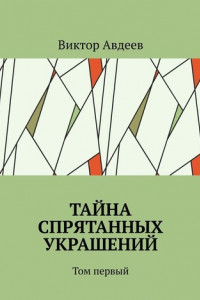 Виктор Авдеев

ТАЙНА СПРЯТАННЫХ УКРАШЕНИЙ

Том первый